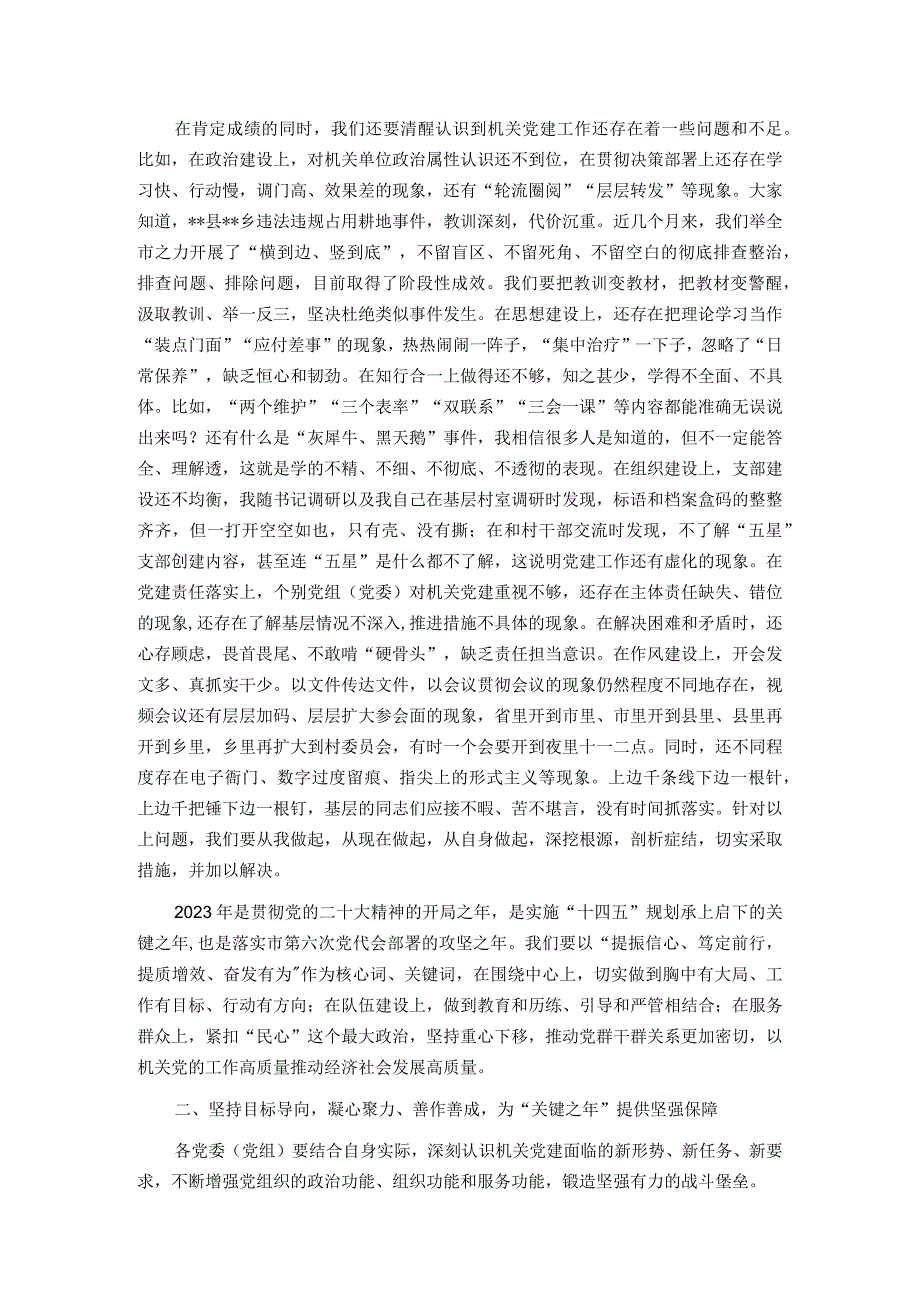 在肯定成绩的同时，我们还要清醒认识到机关党建工作还存在着一些问题和不足。比如，在政治建设上，对机关单位政治属性认识还不到位，在贯彻决策部署上还存在学习快、行动慢，调门高、效果差的现象，还有“轮流圈阅”“层层转发”等现象。大家知道，**县**乡违法违规占用耕地事件，教训深刻，代价沉重。近几个月来，我们举全市之力开展了“横到边、竖到底”，不留盲区、不留死角、不留空白的彻底排查整治，排查问题、排除问题，目前取得了阶段性成效。我们要把教训变教材，把教材变警醒，汲取教训、举一反三，坚决杜绝类似事件发生。在思想建设上，还存在把理论学习当作“装点门面”“应付差事”的现象，热热闹闹一阵子，“集中治疗”一下子，忽略了“日常保养”，缺乏恒心和韧劲。在知行合一上做得还不够，知之甚少，学得不全面、不具体。比如，“两个维护”“三个表率”“双联系”“三会一课”等内容都能准确无误说出来吗？还有什么是“灰犀牛、黑天鹅”事件，我相信很多人是知道的，但不一定能答全、理解透，这就是学的不精、不细、不彻底、不透彻的表现。在组织建设上，支部建设还不均衡，我随书记调研以及我自己在基层村室调研时发现，标语和档案盒码的整整齐齐，但一打开空空如也，只有壳、没有撕；在和村干部交流时发现，不了解“五星”支部创建内容，甚至连“五星”是什么都不了解，这说明党建工作还有虚化的现象。在党建责任落实上，个别党组（党委）对机关党建重视不够，还存在主体责任缺失、错位的现象,还存在了解基层情况不深入,推进措施不具体的现象。在解决困难和矛盾时，还心存顾虑，畏首畏尾、不敢啃“硬骨头”，缺乏责任担当意识。在作风建设上，开会发文多、真抓实干少。以文件传达文件，以会议贯彻会议的现象仍然程度不同地存在，视频会议还有层层加码、层层扩大参会面的现象，省里开到市里、市里开到县里、县里再开到乡里，乡里再扩大到村委员会，有时一个会要开到夜里十一二点。同时，还不同程度存在电子衙门、数字过度留痕、指尖上的形式主义等现象。上边千条线下边一根针，上边千把锤下边一根钉，基层的同志们应接不暇、苦不堪言，没有时间抓落实。针对以上问题，我们要从我做起，从现在做起，从自身做起，深挖根源，剖析症结，切实采取措施，并加以解决。

2023年是贯彻党的二十大精神的开局之年，是实施“十四五”规划承上启下的关键之年,也是落实市第六次党代会部署的攻坚之年。我们要以“提振信心、笃定前行，提质增效、奋发有为”作为核心词、关键词，在围绕中心上，切实做到胸中有大局、工作有目标、行动有方向；在队伍建设上，做到教育和历练、引导和严管相结合；在服务群众上，紧扣“民心”这个最大政治，坚持重心下移，推动党群干群关系更加密切，以机关党的工作高质量推动经济社会发展高质量。

二、坚持目标导向，凝心聚力、善作善成，为“关键之年”提供坚强保障

各党委（党组）要结合自身实际，深刻认识机关党建面临的新形势、新任务、新要求，不断增强党组织的政治功能、组织功能和服务功能，锻造坚强有力的战斗堡垒。